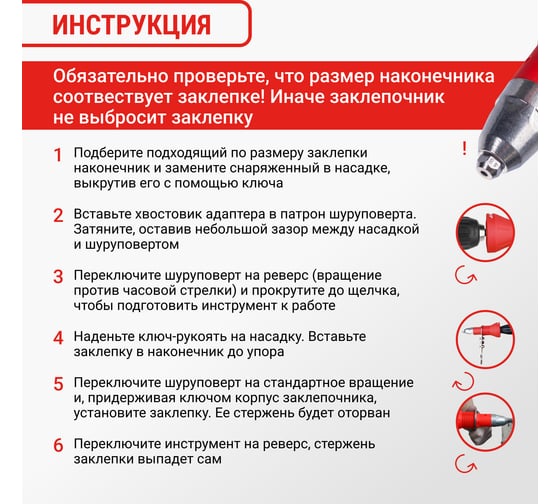 ИНСТРУКЦИЯ

Обязательно проверьте, что размер наконечника соотвествует заклепке! Иначе заклепочник не выбросит заклепку

!

1 Подберите подходящий по размеру заклепки наконечник и замените снаряженный в насадке, выкрутив его с помощью ключа

2 Вставьте хвостовик адаптера в патрон шуруповерта. Затяните, оставив небольшой зазор между насадкой и шуруповертом

3 Переключите шуруповерт на реверс (вращение против часовой стрелки) и прокрутите до щелчка, чтобы подготовить инструмент к работе

4 Наденьте ключ-рукоять на насадку. Вставьте заклепку в наконечник до упора

5 Переключите шуруповерт на стандартное вращение и, придерживая ключом корпус заклепочника, установите заклепку. Ее стержень будет оторван

6 Переключите инструмент на реверс, стержень заклепки выпадет сам